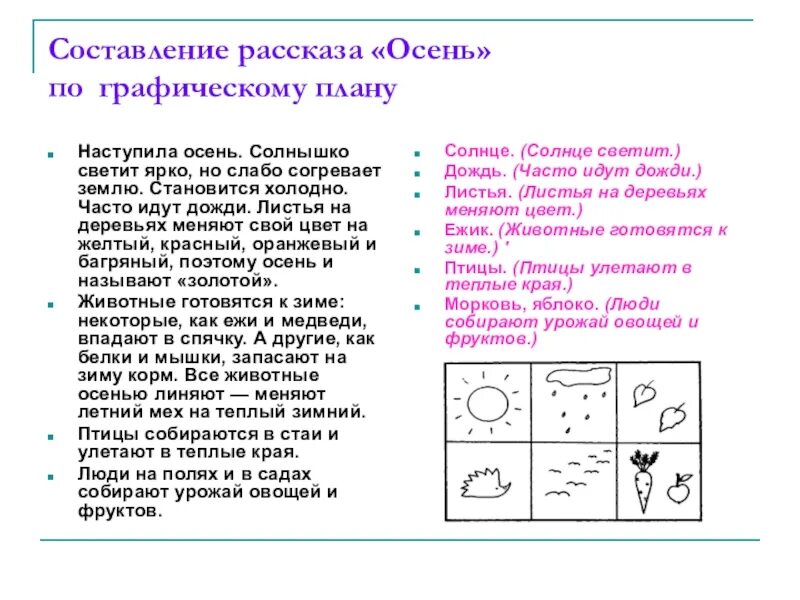 Составление рассказа «Осень» по графическому плану

Наступила осень. Солнышко светит ярко, но слабо согревает землю. Становится холодно. Часто идут дожди. Листья на деревьях меняют свой цвет на желтый, красный, оранжевый и багряный, поэтому осень и называют «золотой».

Животные готовятся к зиме: некоторые, как ежи и медведи, впадают в спячку. А другие, как белки и мышки, запасают на зиму корм. Все животные осенью линяют — меняют летний мех на теплый зимний.

Птицы собираются в стаи и улетают в теплые края.

Люди на полях и в садах собирают урожай овощей и фруктов.

Солнце. (Солнце светит.)

Дождь. (Часто идут дожди.)

Листья. (Листья на деревьях меняют цвет.)

Ежик. (Животные готовятся к зиме.) '

Птицы. (Птицы улетают в теплые края.)

Морковь, яблоко. (Люди собирают урожай овощей и фруктов.)